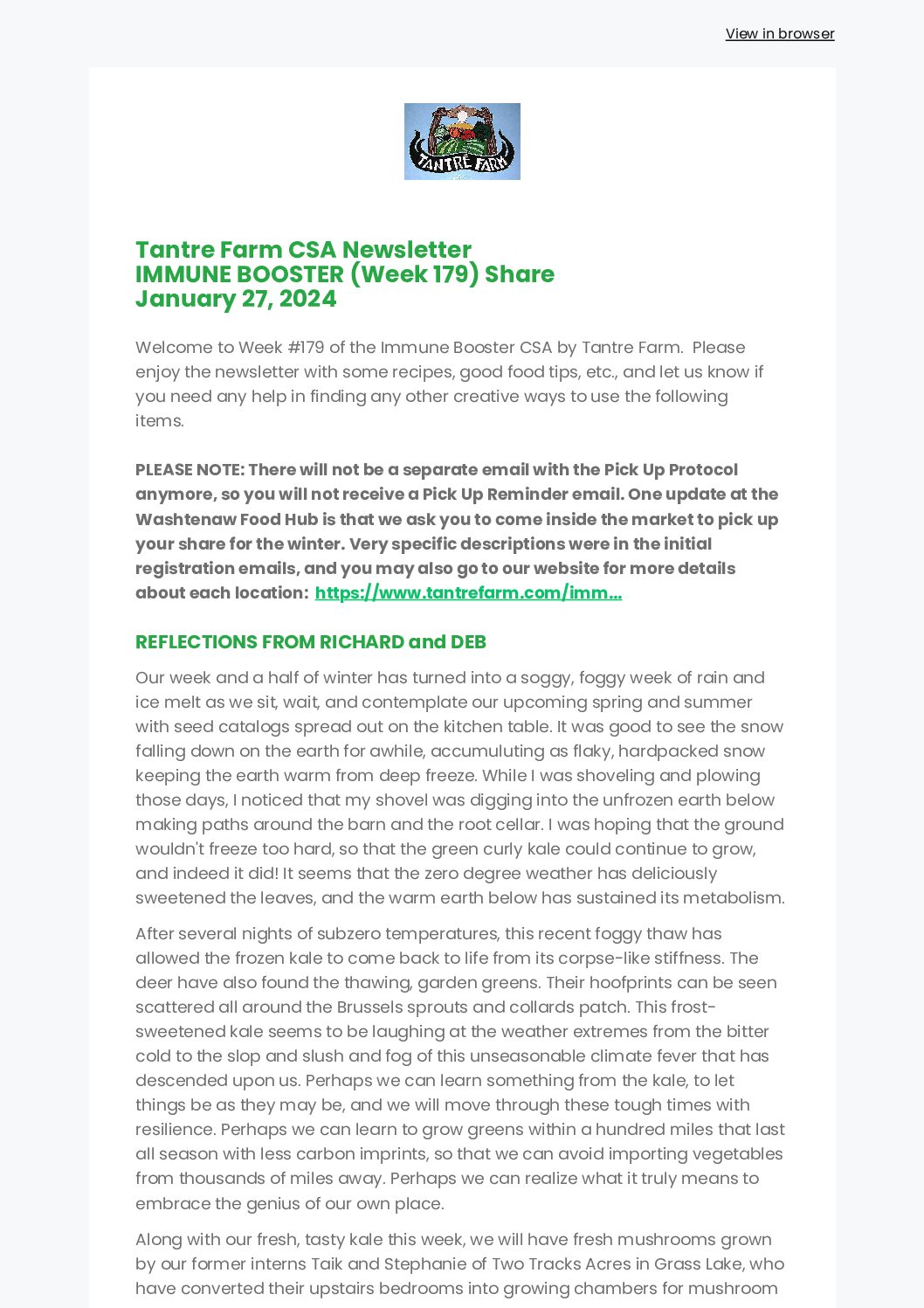 View in browser

TANTRÉ FARM

Tantre Farm CSA Newsletter
IMMUNE BOOSTER (Week 179) Share
January 27, 2024

Welcome to Week #179 of the Immune Booster CSA by Tantre Farm. Please enjoy the newsletter with some recipes, good food tips, etc., and let us know if you need any help in finding any other creative ways to use the following items.

PLEASE NOTE: There will not be a separate email with the Pick Up Protocol anymore, so you will not receive a Pick Up Reminder email. One update at the Washtenaw Food Hub is that we ask you to come inside the market to pick up your share for the winter. Very specific descriptions were in the initial registration emails, and you may also go to our website for more details about each location: https://www.tantrefarm.com/imm...

REFLECTIONS FROM RICHARD and DEB

Our week and a half of winter has turned into a soggy, foggy week of rain and ice melt as we sit, wait, and contemplate our upcoming spring and summer with seed catalogs spread out on the kitchen table. It was good to see the snow falling down on the earth for awhile, accumuluting as flaky, hardpacked snow keeping the earth warm from deep freeze. While I was shoveling and plowing those days, I noticed that my shovel was digging into the unfrozen earth below making paths around the barn and the root cellar. I was hoping that the ground wouldn't freeze too hard, so that the green curly kale could continue to grow, and indeed it did! It seems that the zero degree weather has deliciously sweetened the leaves, and the warm earth below has sustained its metabolism.

After several nights of subzero temperatures, this recent foggy thaw has allowed the frozen kale to come back to life from its corpse-like stiffness. The deer have also found the thawing, garden greens. Their hoofprints can be seen scattered all around the Brussels sprouts and collards patch. This frost-sweetened kale seems to be laughing at the weather extremes from the bitter cold to the slop and slush and fog of this unseasonable climate fever that has descended upon us. Perhaps we can learn something from the kale, to let things be as they may be, and we will move through these tough times with resilience. Perhaps we can learn to grow greens within a hundred miles that last all season with less carbon imprints, so that we can avoid importing vegetables from thousands of miles away. Perhaps we can realize what it truly means to embrace the genius of our own place.

Along with our fresh, tasty kale this week, we will have fresh mushrooms grown by our former interns Taik and Stephanie of Two Tracks Acres in Grass Lake, who have converted their upstairs bedrooms into growing chambers for mushroom